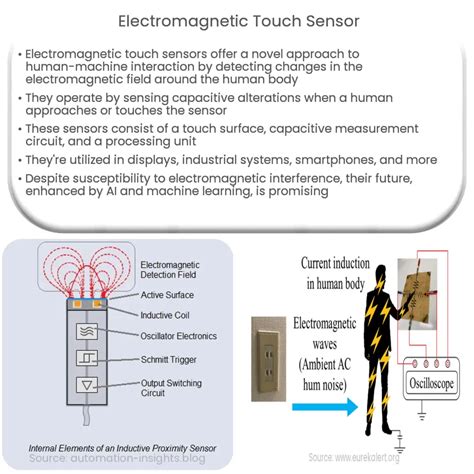 Electromagnetic Touch Sensor

• Electromagnetic touch sensors offer a novel approach to human-machine interaction by detecting changes in the electromagnetic field around the human body

• They operate by sensing capacitive alterations when a human approaches or touches the sensor

• These sensors consist of a touch surface, capacitive measurement circuit, and a processing unit

• They're utilized in displays, industrial systems, smartphones, and more

• Despite susceptibility to electromagnetic interference, their future, enhanced by AI and machine learning, is promising

Electromagnetic Detection Field

Active Surface

Inductive Coil

Oscillator Electronics

Schmitt Trigger

Output Switching Circuit

Internal Elements of an Inductive Proximity Sensor

Source: automation-insights.blog

Current induction in human body

Electromagnetic waves (Ambient AC hum noise)

Oscilloscope

Source: www.eurekalert.org